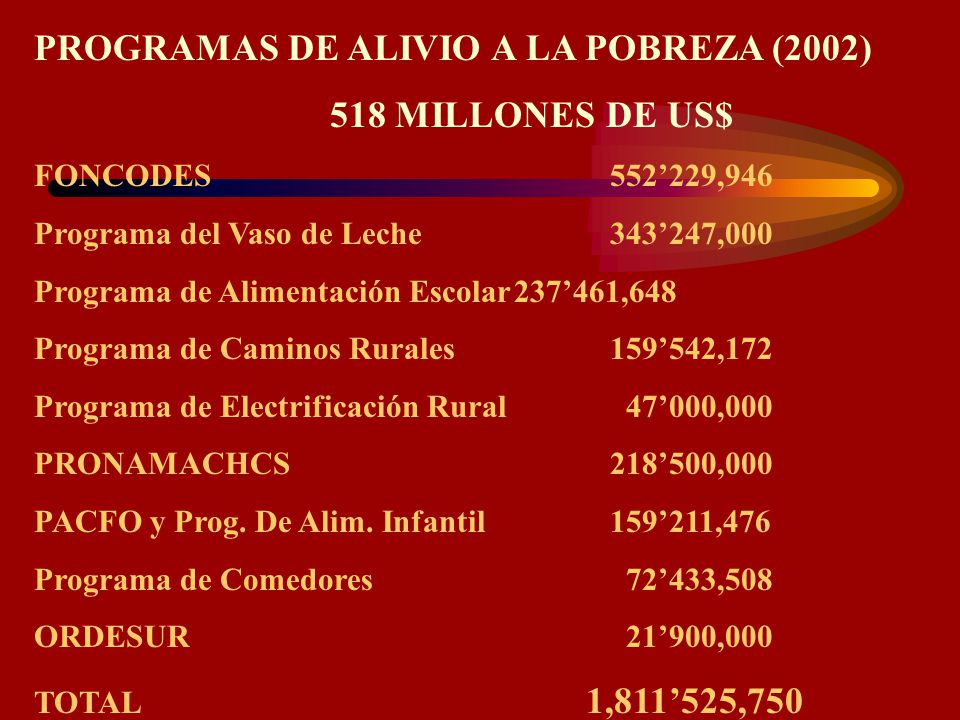 PROGRAMAS DE ALIVIO A LA POBREZA (2002)

518 MILLONES DE US$

| | |
|---|---|
| FONCODES | 552’229,946 |
| Programa del Vaso de Leche | 343’247,000 |
| Programa de Alimentación Escolar | 237’461,648 |
| Programa de Caminos Rurales | 159’542,172 |
| Programa de Electrificación Rural | 47’000,000 |
| PRONAMACHCS | 218’500,000 |
| PACFO y Prog. De Alim. Infantil | 159’211,476 |
| Programa de Comedores | 72’433,508 |
| ORDESUR | 21’900,000 |
| TOTAL | 1,811’525,750 |